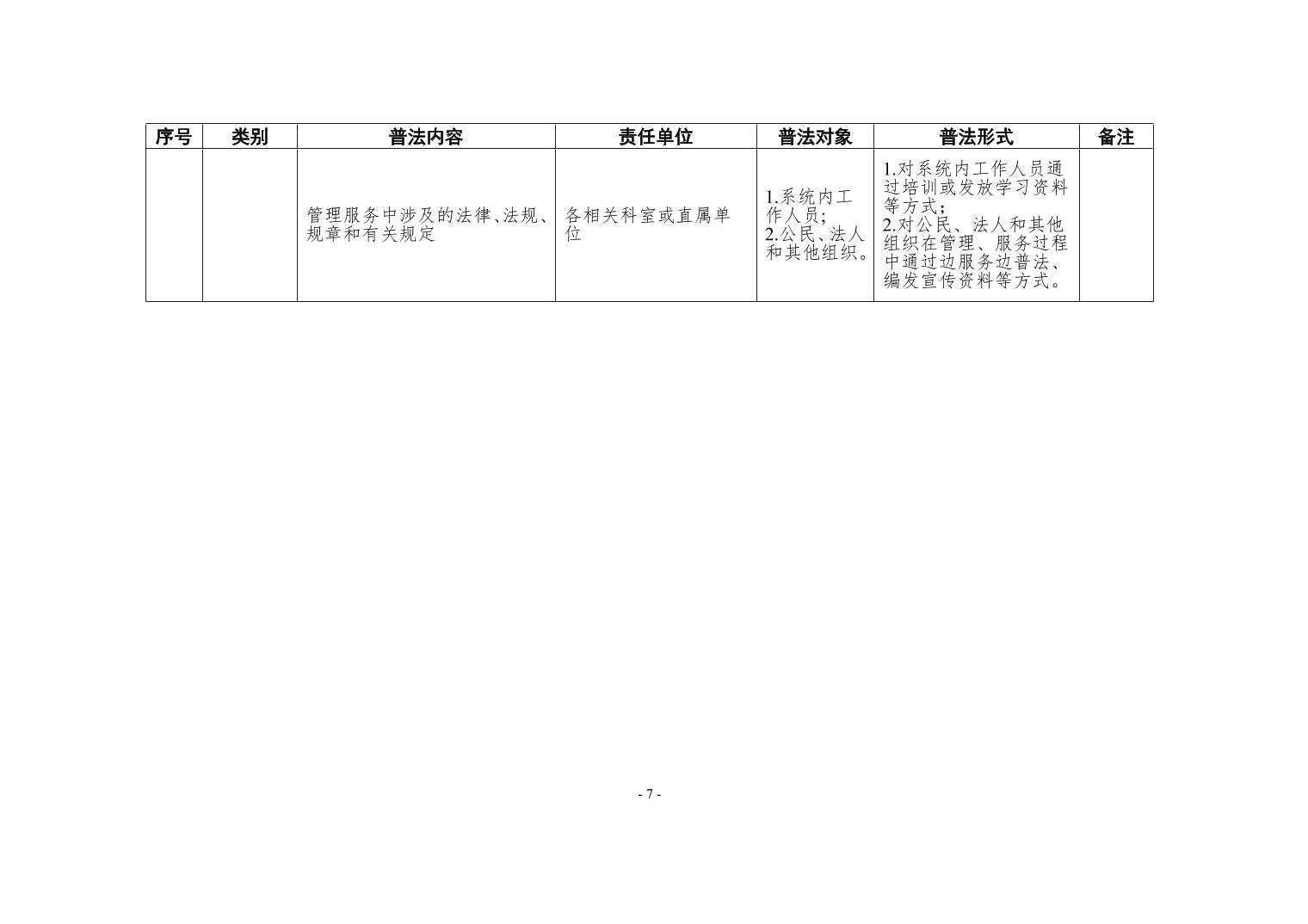 | 序号 | 类别 | 普法内容 | 责任单位 | 普法对象 | 普法形式 | 备注 |
|---|---|---|---|---|---|---|
|  |  | 管理服务中涉及的法律、法规、规章和有关规定 | 各相关科室或直属单位 | 1.系统内工作人员;2.公民、法人和其他组织。 | 1.对系统内工作人员通过培训或发放学习资料等方式;2.对公民、法人和其他组织在管理、服务过程中通过边服务边普法、编发宣传资料等方式。 |  |

- 7 -